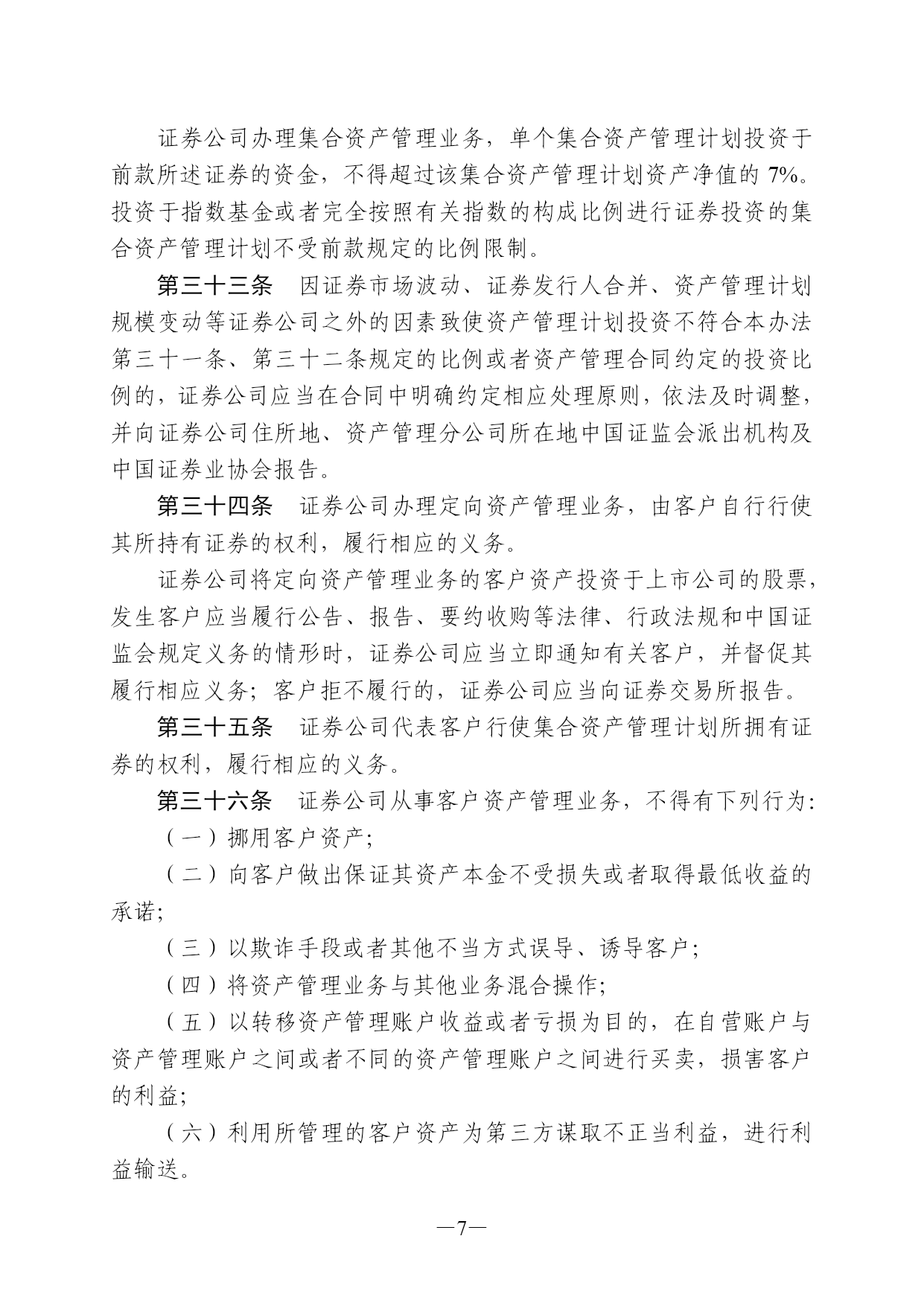 证券公司办理集合资产管理业务，单个集合资产管理计划投资于前款所述证券的资金，不得超过该集合资产管理计划资产净值的 7%。投资于指数基金或者完全按照有关指数的构成比例进行证券投资的集合资产管理计划不受前款规定的比例限制。

第三十三条　因证券市场波动、证券发行人合并、资产管理计划规模变动等证券公司之外的因素致使资产管理计划投资不符合本办法第三十一条、第三十二条规定的比例或者资产管理合同约定的投资比例的，证券公司应当在合同中明确约定相应处理原则，依法及时调整，并向证券公司住所地、资产管理分公司所在地中国证监会派出机构及中国证券业协会报告。

第三十四条　证券公司办理定向资产管理业务，由客户自行行使其所持有证券的权利，履行相应的义务。

证券公司将定向资产管理业务的客户资产投资于上市公司的股票，发生客户应当履行公告、报告、要约收购等法律、行政法规和中国证监会规定义务的情形时，证券公司应当立即通知有关客户，并督促其履行相应义务；客户拒不履行的，证券公司应当向证券交易所报告。

第三十五条　证券公司代表客户行使集合资产管理计划所拥有证券的权利，履行相应的义务。

第三十六条　证券公司从事客户资产管理业务，不得有下列行为：

（一）挪用客户资产；

（二）向客户做出保证其资产本金不受损失或者取得最低收益的承诺；

（三）以欺诈手段或者其他不当方式误导、诱导客户；

（四）将资产管理业务与其他业务混合操作；

（五）以转移资产管理账户收益或者亏损为目的，在自营账户与资产管理账户之间或者不同的资产管理账户之间进行买卖，损害客户的利益；

（六）利用所管理的客户资产为第三方谋取不正当利益，进行利益输送。

—7—